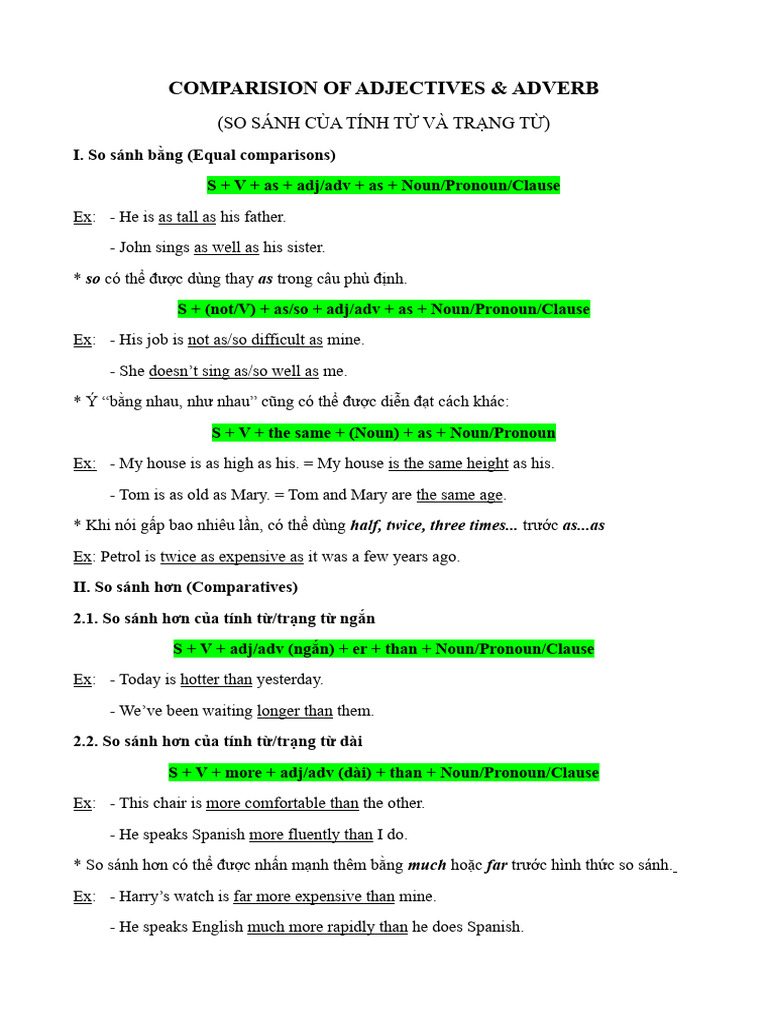 COMPARISION OF ADJECTIVES & ADVERB

(SO SÁNH CỦA TÍNH TỪ VÀ TRẠNG TỪ)

I. So sánh bằng (Equal comparisons)

S + V + as + adj/adv + as + Noun/Pronoun/Clause

Ex: - He is as tall as his father.

- John sings as well as his sister.

* so có thể được dùng thay as trong câu phủ định.

S + (not/V) + as/so + adj/adv + as + Noun/Pronoun/Clause

Ex: - His job is not as/so difficult as mine.

- She doesn't sing as/so well as me.

* Ý "bằng nhau, như nhau" cũng có thể được diễn đạt cách khác:

S + V + the same + (Noun) + as + Noun/Pronoun

Ex: - My house is as high as his. = My house is the same height as his.

- Tom is as old as Mary. = Tom and Mary are the same age.

* Khi nói gấp bao nhiêu lần, có thể dùng half, twice, three times... trước as...as

Ex: Petrol is twice as expensive as it was a few years ago.

II. So sánh hơn (Comparatives)

2.1. So sánh hơn của tính từ/trạng từ ngắn

S + V + adj/adv (ngắn) + er + than + Noun/Pronoun/Clause

Ex: - Today is hotter than yesterday.

- We've been waiting longer than them.

2.2. So sánh hơn của tính từ/trạng từ dài

S + V + more + adj/adv (dài) + than + Noun/Pronoun/Clause

Ex: - This chair is more comfortable than the other.

- He speaks Spanish more fluently than I do.

* So sánh hơn có thể được nhấn mạnh thêm bằng much hoặc far trước hình thức so sánh.

Ex: - Harry's watch is far more expensive than mine.

- He speaks English much more rapidly than he does Spanish.